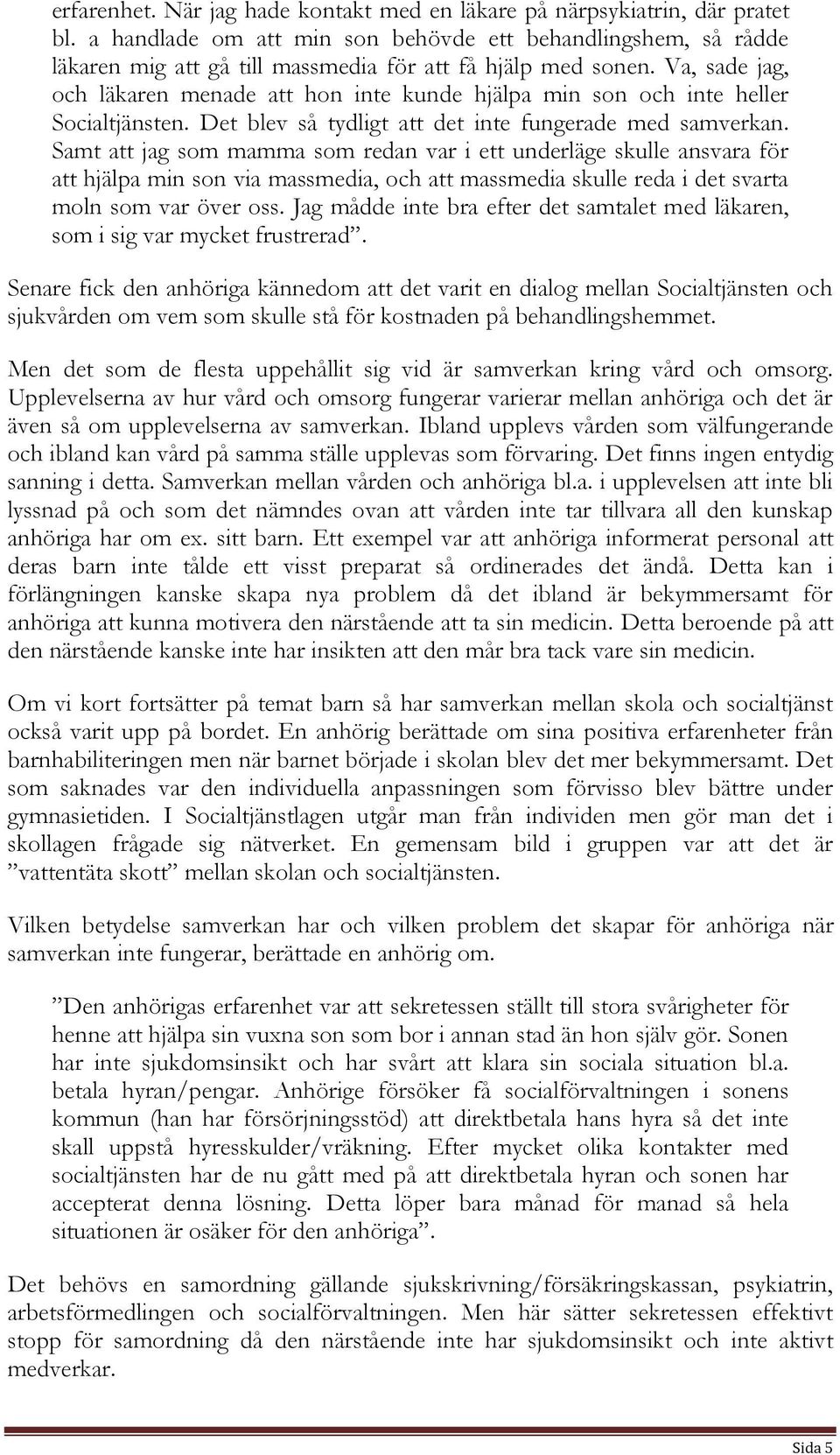 erfarenhet. När jag hade kontakt med en läkare på närpsykiatrin, där pratet bl. a handlade om att min son behövde ett behandlingshem, så rådde läkaren mig att gå till massmedia för att få hjälp med sonen. Va, sade jag, och läkaren menade att hon inte kunde hjälpa min son och inte heller Socialtjänsten. Det blev så tydligt att det inte fungerade med samverkan. Samt att jag som mamma som redan var i ett underläge skulle ansvara för att hjälpa min son via massmedia, och att massmedia skulle reda i det svarta moln som var över oss. Jag mådde inte bra efter det samtalet med läkaren, som i sig var mycket frustrerad”.

Senare fick den anhöriga kännedom att det varit en dialog mellan Socialtjänsten och sjukvården om vem som skulle stå för kostnaden på behandlingshemmet.

Men det som de flesta uppehållit sig vid är samverkan kring vård och omsorg. Upplevelserna av hur vård och omsorg fungerar varierar mellan anhöriga och det är även så om upplevelserna av samverkan. Ibland upplevs vården som välfungerande och ibland kan vård på samma ställe upplevas som förvaring. Det finns ingen entydig sanning i detta. Samverkan mellan vården och anhöriga bl.a. i upplevelsen att inte bli lyssnad på och som det nämndes ovan att vården inte tar tillvara all den kunskap anhöriga har om ex. sitt barn. Ett exempel var att anhöriga informerat personal att deras barn inte tålde ett visst preparat så ordinerades det ändå. Detta kan i förlängningen kanske skapa nya problem då det ibland är bekymmersamt för anhöriga att kunna motivera den närstående att ta sin medicin. Detta beroende på att den närstående kanske inte har insikten att den mår bra tack vare sin medicin.

Om vi kort fortsätter på temat barn så har samverkan mellan skola och socialtjänst också varit upp på bordet. En anhörig berättade om sina positiva erfarenheter från barnhabiliteringen men när barnet började i skolan blev det mer bekymmersamt. Det som saknades var den individuella anpassningen som förvisso blev bättre under gymnasietiden. I Socialtjänstlagen utgår man från individen men gör man det i skollagen frågade sig nätverket. En gemensam bild i gruppen var att det är ”vattentäta skott” mellan skolan och socialtjänsten.

Vilken betydelse samverkan har och vilken problem det skapar för anhöriga när samverkan inte fungerar, berättade en anhörig om.

”Den anhörigas erfarenhet var att sekretessen ställt till stora svårigheter för henne att hjälpa sin vuxna son som bor i annan stad än hon själv gör. Sonen har inte sjukdomsinsikt och har svårt att klara sin sociala situation bl.a. betala hyran/pengar. Anhörige försöker få socialförvaltningen i sonens kommun (han har försörjningsstöd) att direktbetala hans hyra så det inte skall uppstå hyresskulder/vräkning. Efter mycket olika kontakter med socialtjänsten har de nu gått med på att direktbetala hyran och sonen har accepterat denna lösning. Detta löper bara månad för manad så hela situationen är osäker för den anhöriga”.

Det behövs en samordning gällande sjukskrivning/försäkringskassan, psykiatrin, arbetsförmedlingen och socialförvaltningen. Men här sätter sekretessen effektivt stopp för samordning då den närstående inte har sjukdomsinsikt och inte aktivt medverkar.

Sida 5